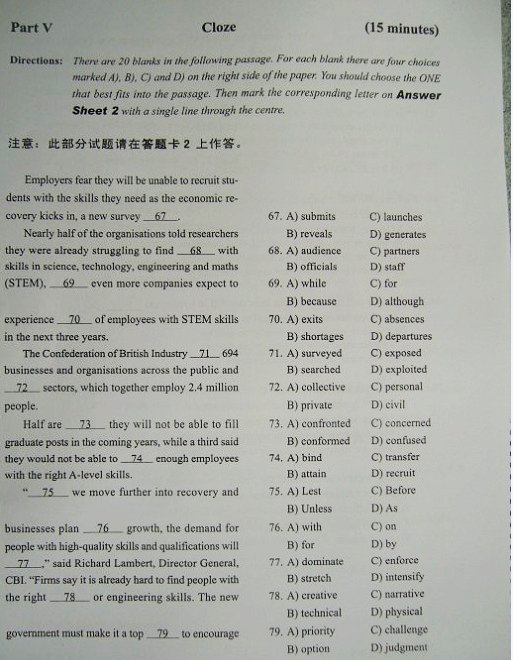 Part V　　Cloze　　(15 minutes)

Directions: There are 20 blanks in the following passage. For each blank there are four choices marked A), B), C) and D) on the right side of the paper. You should choose the ONE that best fits into the passage. Then mark the corresponding letter on Answer Sheet 2 with a single line through the centre.

注意：此部分试题请在答题卡 2 上作答。

Employers fear they will be unable to recruit students with the skills they need as the economic recovery kicks in, a new survey __67__.

Nearly half of the organisations told researchers they were already struggling to find __68__ with skills in science, technology, engineering and maths (STEM), __69__ even more companies expect to experience __70__ of employees with STEM skills in the next three years.

The Confederation of British Industry __71__ 694 businesses and organisations across the public and __72__ sectors, which together employ 2.4 million people.

Half are __73__ they will not be able to fill graduate posts in the coming years, while a third said they would not be able to __74__ enough employees with the right A-level skills.

"__75__ we move further into recovery and businesses plan __76__ growth, the demand for people with high-quality skills and qualifications will __77__," said Richard Lambert, Director General, CBI. "Firms say it is already hard to find people with the right __78__ or engineering skills. The new government must make it a top __79__ to encourage

67. A) submits　C) launches
B) reveals　D) generates
68. A) audience　C) partners
B) officials　D) staff
69. A) while　C) for
B) because　D) although
70. A) exits　C) absences
B) shortages　D) departures
71. A) surveyed　C) exposed
B) searched　D) exploited
72. A) collective　C) personal
B) private　D) civil
73. A) confronted　C) concerned
B) conformed　D) confused
74. A) bind　C) transfer
B) attain　D) recruit
75. A) Lest　C) Before
B) Unless　D) As
76. A) with　C) on
B) for　D) by
77. A) dominate　C) enforce
B) stretch　D) intensify
78. A) creative　C) narrative
B) technical　D) physical
79. A) priority　C) challenge
B) option　D) judgment